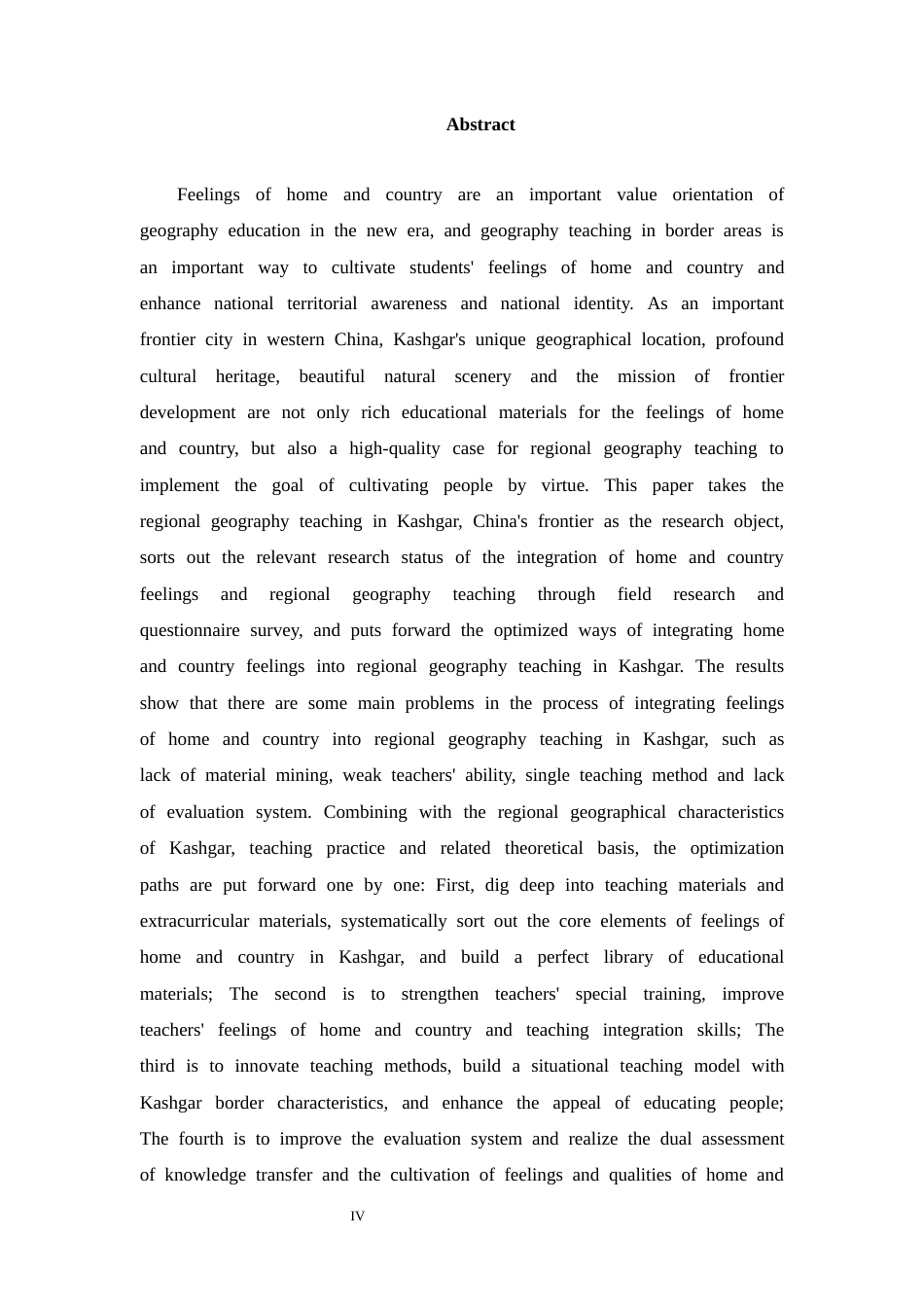 Abstract

Feelings of home and country are an important value orientation of geography education in the new era, and geography teaching in border areas is an important way to cultivate students' feelings of home and country and enhance national territorial awareness and national identity. As an important frontier city in western China, Kashgar's unique geographical location, profound cultural heritage, beautiful natural scenery and the mission of frontier development are not only rich educational materials for the feelings of home and country, but also a high-quality case for regional geography teaching to implement the goal of cultivating people by virtue. This paper takes the regional geography teaching in Kashgar, China's frontier as the research object, sorts out the relevant research status of the integration of home and country feelings and regional geography teaching through field research and questionnaire survey, and puts forward the optimized ways of integrating home and country feelings into regional geography teaching in Kashgar. The results show that there are some main problems in the process of integrating feelings of home and country into regional geography teaching in Kashgar, such as lack of material mining, weak teachers' ability, single teaching method and lack of evaluation system. Combining with the regional geographical characteristics of Kashgar, teaching practice and related theoretical basis, the optimization paths are put forward one by one: First, dig deep into teaching materials and extracurricular materials, systematically sort out the core elements of feelings of home and country in Kashgar, and build a perfect library of educational materials; The second is to strengthen teachers' special training, improve teachers' feelings of home and country and teaching integration skills; The third is to innovate teaching methods, build a situational teaching model with Kashgar border characteristics, and enhance the appeal of educating people; The fourth is to improve the evaluation system and realize the dual assessment of knowledge transfer and the cultivation of feelings and qualities of home and

IV